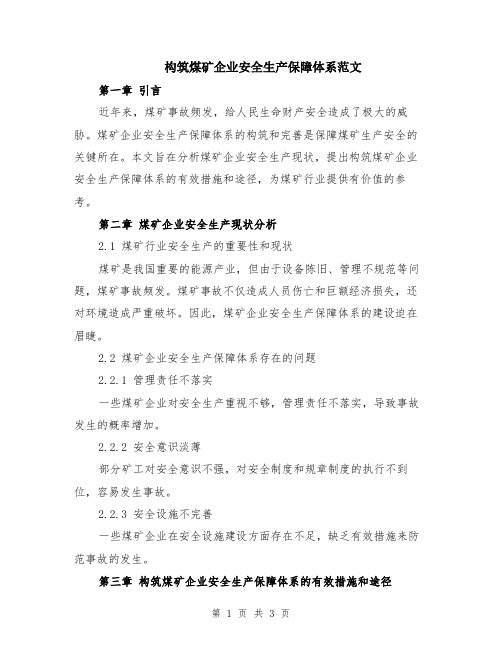 构筑煤矿企业安全生产保障体系范文

第一章 引言

近年来，煤矿事故频发，给人民生命财产安全造成了极大的威胁。煤矿企业安全生产保障体系的构筑和完善是保障煤矿生产安全的关键所在。本文旨在分析煤矿企业安全生产现状，提出构筑煤矿企业安全生产保障体系的有效措施和途径，为煤矿行业提供有价值的参考。

第二章 煤矿企业安全生产现状分析

2.1 煤矿行业安全生产的重要性和现状

煤矿是我国重要的能源产业，但由于设备陈旧、管理不规范等问题，煤矿事故频发。煤矿事故不仅造成人员伤亡和巨额经济损失，还对环境造成严重破坏。因此，煤矿企业安全生产保障体系的建设迫在眉睫。

2.2 煤矿企业安全生产保障体系存在的问题

2.2.1 管理责任不落实

一些煤矿企业对安全生产重视不够，管理责任不落实，导致事故发生的概率增加。

2.2.2 安全意识淡薄

部分矿工对安全意识不强，对安全制度和规章制度的执行不到位，容易发生事故。

2.2.3 安全设施不完善

一些煤矿企业在安全设施建设方面存在不足，缺乏有效措施来防范事故的发生。

第三章 构筑煤矿企业安全生产保障体系的有效措施和途径

第 1 页 共 3 页